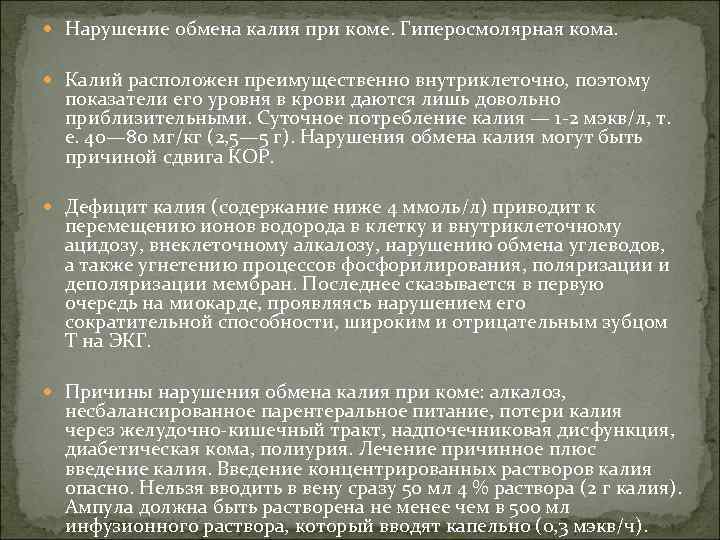 Нарушение обмена калия при коме. Гиперосмолярная кома.

Калий расположен преимущественно внутриклеточно, поэтому показатели его уровня в крови даются лишь довольно приблизительными. Суточное потребление калия — 1-2 мэкв/л, т. е. 40—80 мг/кг (2,5—5 г). Нарушения обмена калия могут быть причиной сдвига КОР.

Дефицит калия (содержание ниже 4 ммоль/л) приводит к перемещению ионов водорода в клетку и внутриклеточному ацидозу, внеклеточному алкалозу, нарушению обмена углеводов, а также угнетению процессов фосфорилирования, поляризации и деполяризации мембран. Последнее сказывается в первую очередь на миокарде, проявляясь нарушением его сократительной способности, широким и отрицательным зубцом Т на ЭКГ.

Причины нарушения обмена калия при коме: алкалоз, несбалансированное парентеральное питание, потери калия через желудочно-кишечный тракт, надпочечниковая дисфункция, диабетическая кома, полиурия. Лечение причинное плюс введение калия. Введение концентрированных растворов калия опасно. Нельзя вводить в вену сразу 50 мл 4 % раствора (2 г калия). Ампула должна быть растворена не менее чем в 500 мл инфузионного раствора, который вводят капельно (0,3 мэкв/ч).